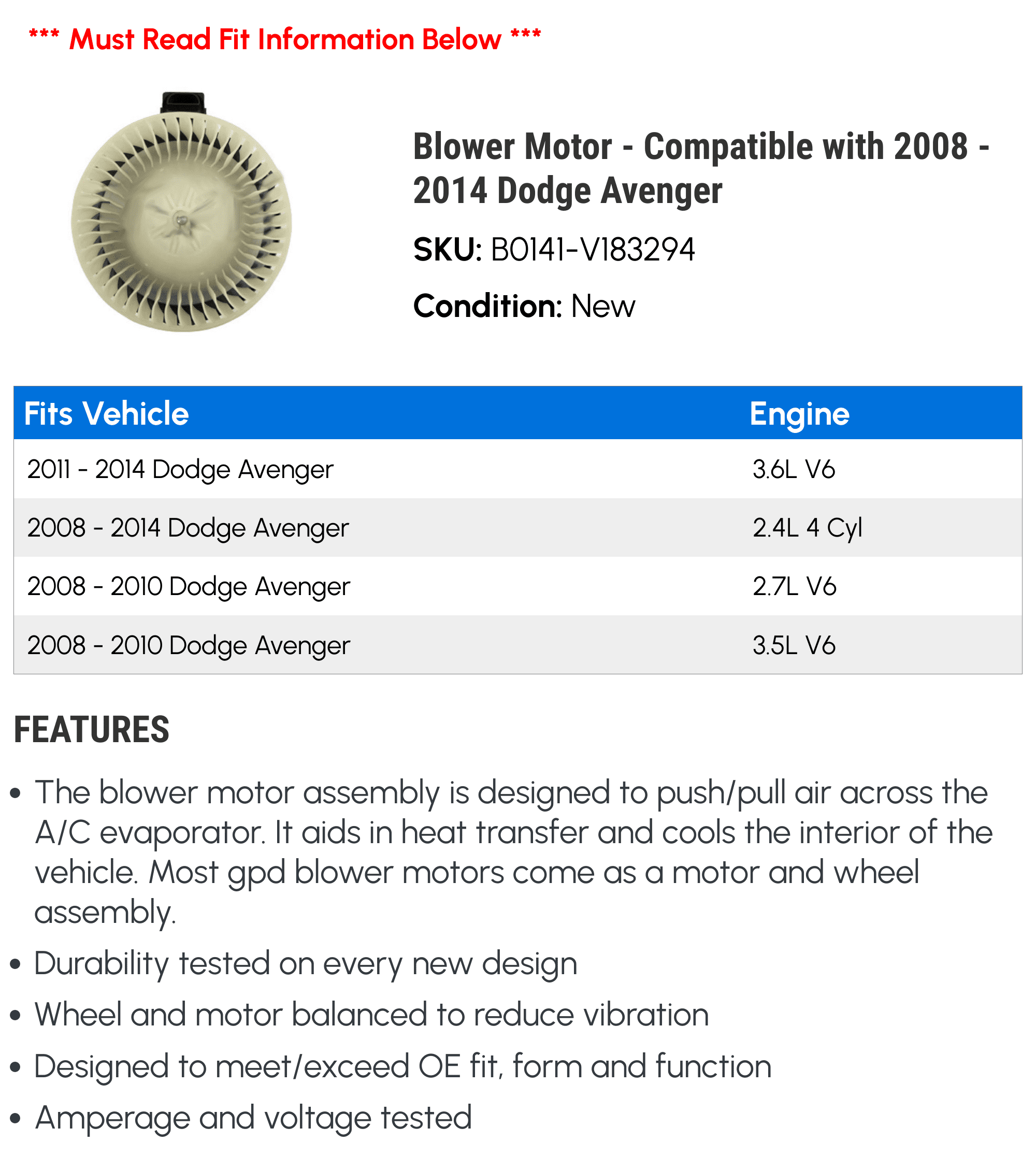 *** Must Read Fit Information Below ***

Blower Motor - Compatible with 2008 - 2014 Dodge Avenger

SKU: B0141-V183294

Condition: New

| Fits Vehicle | Engine |
|---|---|
| 2011 - 2014 Dodge Avenger | 3.6L V6 |
| 2008 - 2014 Dodge Avenger | 2.4L 4 Cyl |
| 2008 - 2010 Dodge Avenger | 2.7L V6 |
| 2008 - 2010 Dodge Avenger | 3.5L V6 |

FEATURES

• The blower motor assembly is designed to push/pull air across the A/C evaporator. It aids in heat transfer and cools the interior of the vehicle. Most gpd blower motors come as a motor and wheel assembly.
• Durability tested on every new design
• Wheel and motor balanced to reduce vibration
• Designed to meet/exceed OE fit, form and function
• Amperage and voltage tested